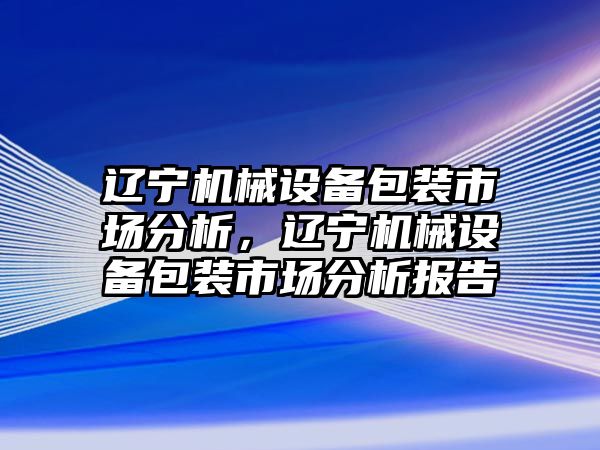 辽宁机械设备包装市场分析，辽宁机械设备包装市场分析报告